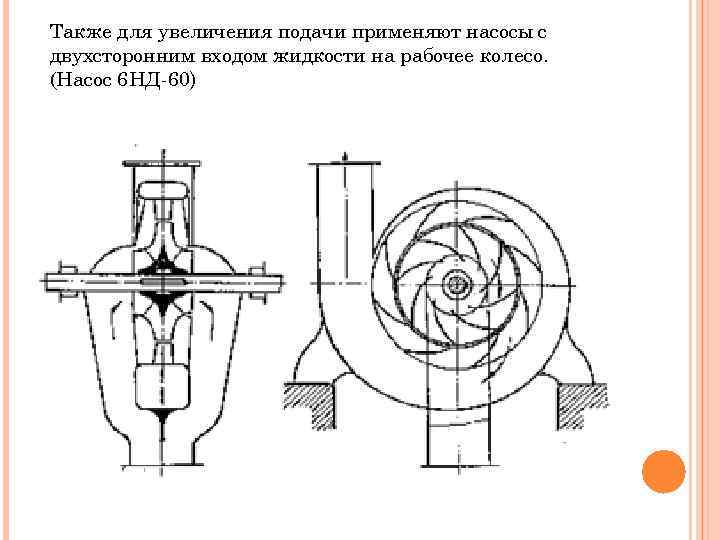 Также для увеличения подачи применяют насосы с двухсторонним входом жидкости на рабочее колесо. (Насос 6НД-60)